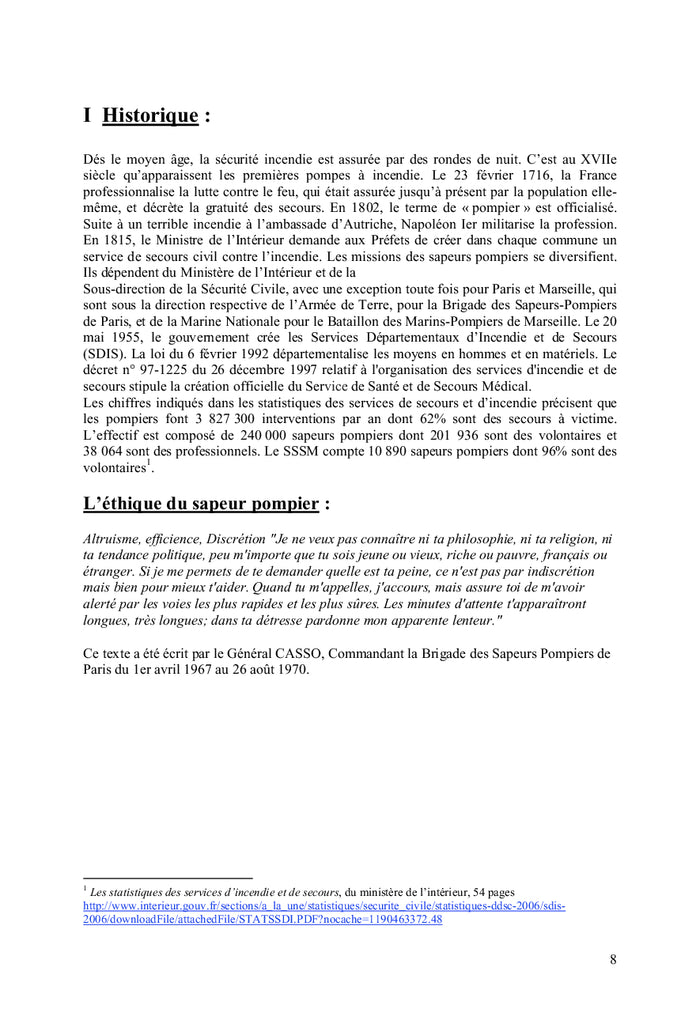 I Historique :

Dés le moyen âge, la sécurité incendie est assurée par des rondes de nuit. C'est au XVIIe siècle qu'apparaissent les premières pompes à incendie. Le 23 février 1716, la France professionnalise la lutte contre le feu, qui était assurée jusqu'à présent par la population elle-même, et décrète la gratuité des secours. En 1802, le terme de « pompier » est officialisé. Suite à un terrible incendie à l'ambassade d'Autriche, Napoléon Ier militarise la profession. En 1815, le Ministre de l'Intérieur demande aux Préfets de créer dans chaque commune un service de secours civil contre l'incendie. Les missions des sapeurs pompiers se diversifient. Ils dépendent du Ministère de l'Intérieur et de la
Sous-direction de la Sécurité Civile, avec une exception toute fois pour Paris et Marseille, qui sont sous la direction respective de l'Armée de Terre, pour la Brigade des Sapeurs-Pompiers de Paris, et de la Marine Nationale pour le Bataillon des Marins-Pompiers de Marseille. Le 20 mai 1955, le gouvernement crée les Services Départementaux d'Incendie et de Secours (SDIS). La loi du 6 février 1992 départementalise les moyens en hommes et en matériels. Le décret n° 97-1225 du 26 décembre 1997 relatif à l'organisation des services d'incendie et de secours stipule la création officielle du Service de Santé et de Secours Médical.
Les chiffres indiqués dans les statistiques des services de secours et d'incendie précisent que les pompiers font 3 827 300 interventions par an dont 62% sont des secours à victime. L'effectif est composé de 240 000 sapeurs pompiers dont 201 936 sont des volontaires et 38 064 sont des professionnels. Le SSSM compte 10 890 sapeurs pompiers dont 96% sont des volontaires$^1$.

L'éthique du sapeur pompier :

Altruisme, efficience, Discrétion "Je ne veux pas connaître ni ta philosophie, ni ta religion, ni ta tendance politique, peu m'importe que tu sois jeune ou vieux, riche ou pauvre, français ou étranger. Si je me permets de te demander quelle est ta peine, ce n'est pas par indiscrétion mais bien pour mieux t'aider. Quand tu m'appelles, j'accours, mais assure toi de m'avoir alerté par les voies les plus rapides et les plus sûres. Les minutes d'attente t'apparaîtront longues, très longues; dans ta détresse pardonne mon apparente lenteur."

Ce texte a été écrit par le Général CASSO, Commandant la Brigade des Sapeurs Pompiers de Paris du 1er avril 1967 au 26 août 1970.

$^1$ Les statistiques des services d'incendie et de secours, du ministère de l'intérieur, 54 pages http://www.interieur.gouv.fr/sections/a_la_une/statistiques/securite_civile/statistiques-ddsc-2006/sdis-2006/downloadFile/attachedFile/STATSSDI.PDF?nocache=1190463372.48

8